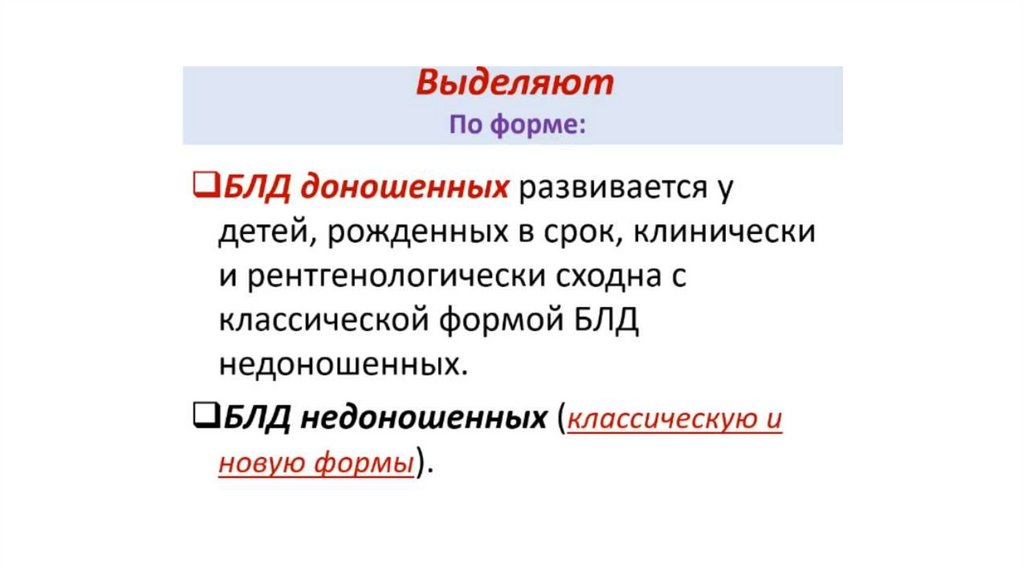 Выделяют
По форме:

☐ БЛД доношенных развивается у детей, рожденных в срок, клинически и рентгенологически сходна с классической формой БЛД недоношенных.

☐ БЛД недоношенных (классическую и новую формы).